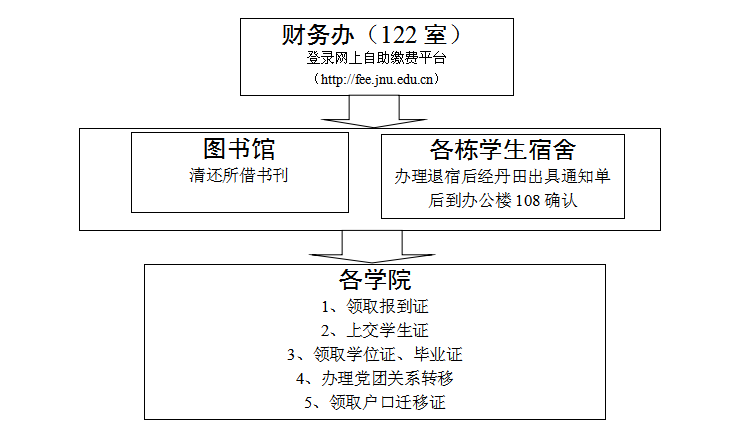 财务办（122 室）
登录网上自助缴费平台
（http://fee.jnu.edu.cn）

图书馆
清还所借书刊

各栋学生宿舍
办理退宿后经丹田出具通知单后到办公楼 108 确认

各学院
1、领取报到证
2、上交学生证
3、领取学位证、毕业证
4、办理党团关系转移
5、领取户口迁移证